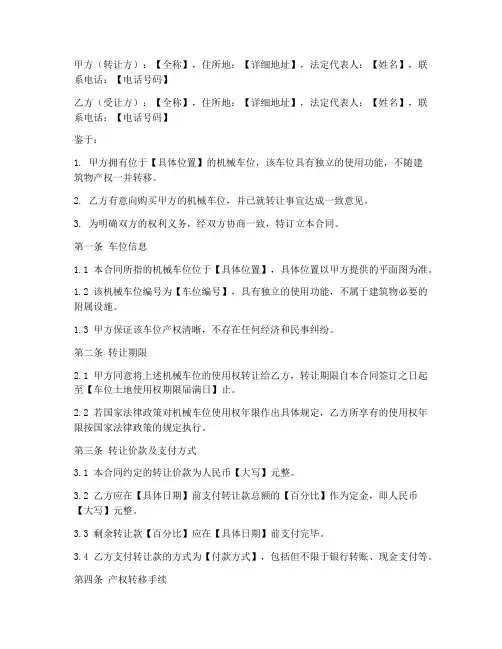 甲方（转让方）：【全称】，住所地：【详细地址】，法定代表人：【姓名】，联系电话：【电话号码】

乙方（受让方）：【全称】，住所地：【详细地址】，法定代表人：【姓名】，联系电话：【电话号码】

鉴于：

1. 甲方拥有位于【具体位置】的机械车位，该车位具有独立的使用功能，不随建筑物产权一并转移。

2. 乙方有意向购买甲方的机械车位，并已就转让事宜达成一致意见。

3. 为明确双方的权利义务，经双方协商一致，特订立本合同。

第一条 车位信息

1.1 本合同所指的机械车位位于【具体位置】，具体位置以甲方提供的平面图为准。

1.2 该机械车位编号为【车位编号】，具有独立的使用功能，不属于建筑物必要的附属设施。

1.3 甲方保证该车位产权清晰，不存在任何经济和民事纠纷。

第二条 转让期限

2.1 甲方同意将上述机械车位的使用权转让给乙方，转让期限自本合同签订之日起至【车位土地使用权期限届满日】止。

2.2 若国家法律政策对机械车位使用权年限作出具体规定，乙方所享有的使用权年限按国家法律政策的规定执行。

第三条 转让价款及支付方式

3.1 本合同约定的转让价款为人民币【大写】元整。

3.2 乙方应在【具体日期】前支付转让款总额的【百分比】作为定金，即人民币【大写】元整。

3.3 剩余转让款【百分比】应在【具体日期】前支付完毕。

3.4 乙方支付转让款的方式为【付款方式】，包括但不限于银行转账、现金支付等。

第四条 产权转移手续